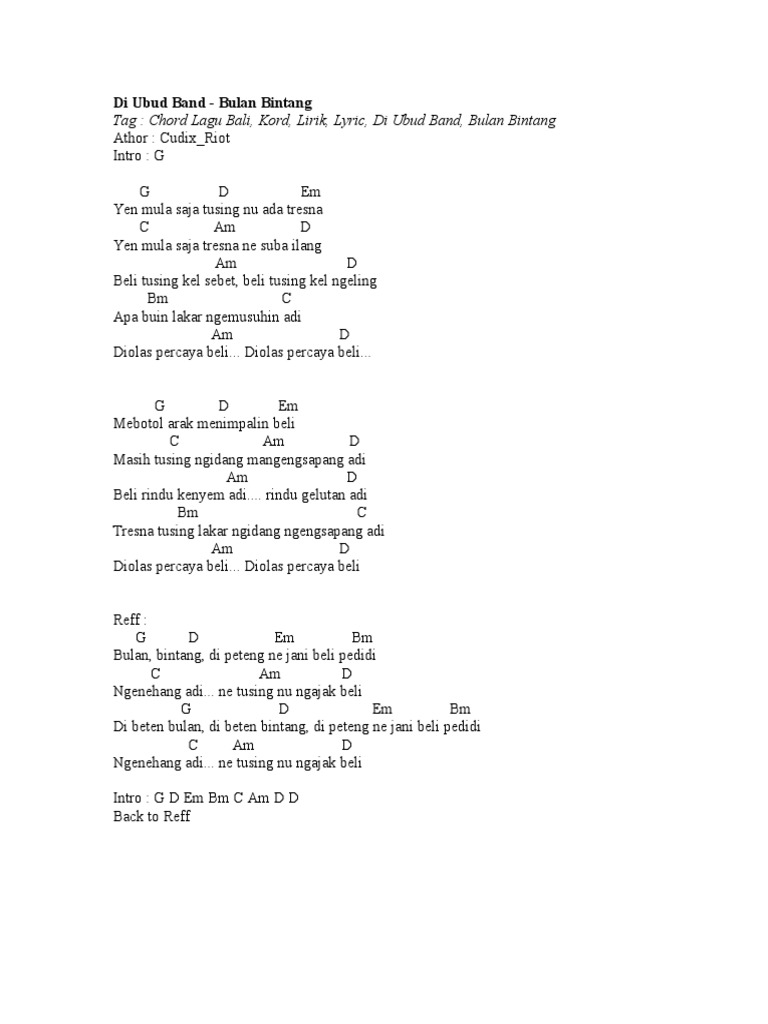 Di Ubud Band - Bulan Bintang
Tag : Chord Lagu Bali, Kord, Lirik, Lyric, Di Ubud Band, Bulan Bintang
Athor : Cudix_Riot
Intro : G

G D Em
Yen mula saja tusing nu ada tresna
C Am D
Yen mula saja tresna ne suba ilang
Am D
Beli tusing kel sebet, beli tusing kel ngeling
Bm C
Apa buin lakar ngemusuhin adi
Am D
Diolas percaya beli... Diolas percaya beli...

G D Em
Mebotol arak menimpalin beli
C Am D
Masih tusing ngidang mangengsapang adi
Am D
Beli rindu kenyem adi.... rindu gelutan adi
Bm C
Tresna tusing lakar ngidang ngengsapang adi
Am D
Diolas percaya beli... Diolas percaya beli

Reff :
G D Em Bm
Bulan, bintang, di peteng ne jani beli pedidi
C Am D
Ngenehang adi... ne tusing nu ngajak beli
G D Em Bm
Di beten bulan, di beten bintang, di peteng ne jani beli pedidi
C Am D
Ngenehang adi... ne tusing nu ngajak beli

Intro : G D Em Bm C Am D D
Back to Reff